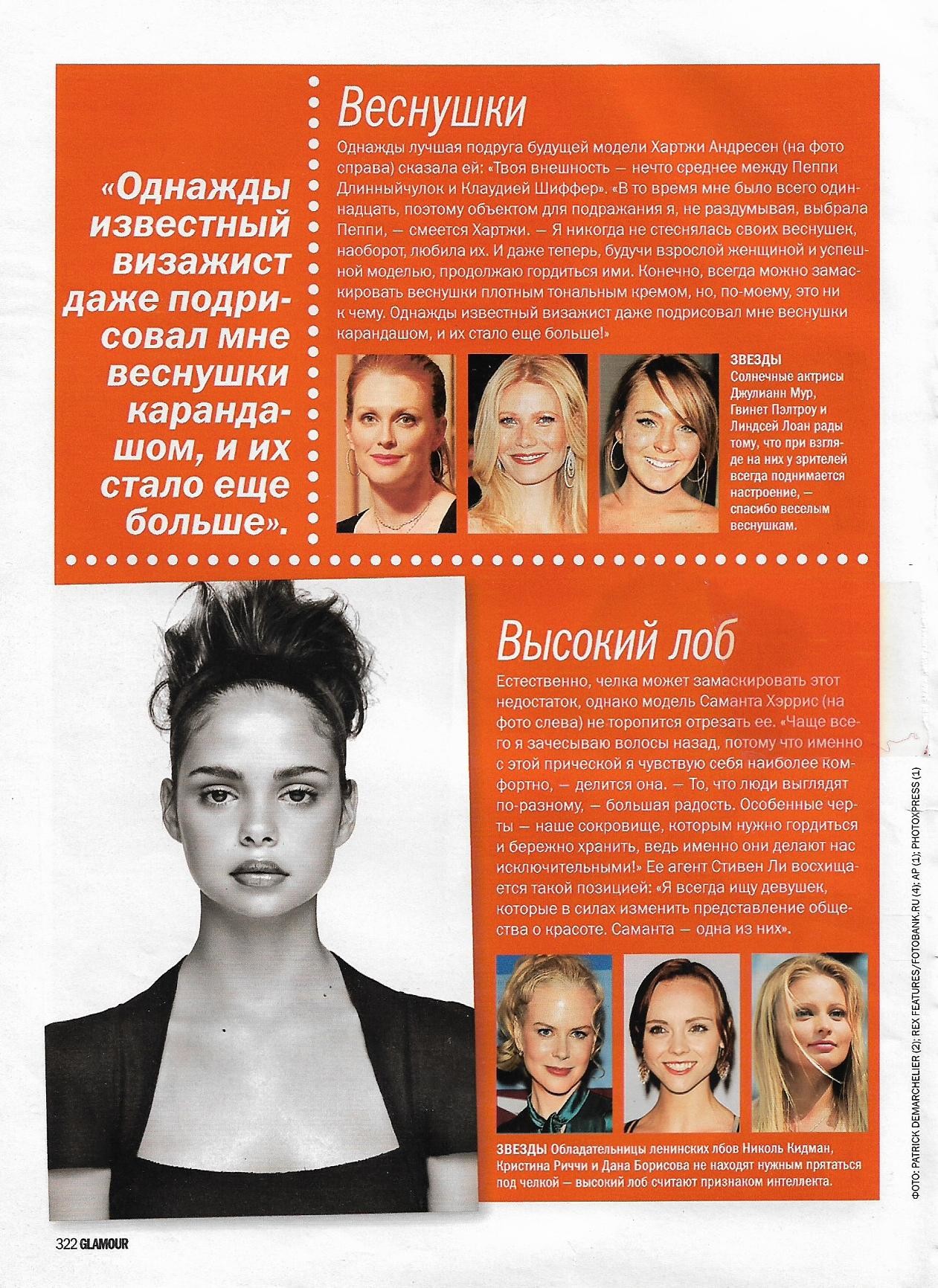 «Однажды известный визажист даже подрисовал мне веснушки карандашом, и их стало еще больше».

Веснушки

Однажды лучшая подруга будущей модели Хартжи Андресен (на фото справа) сказала ей: «Твоя внешность — нечто среднее между Пеппи Длинныйчулок и Клаудией Шиффер». «В то время мне было всего одиннадцать, поэтому объектом для подражания я, не раздумывая, выбрала Пеппи, — смеется Хартжи. — Я никогда не стеснялась своих веснушек, наоборот, любила их. И даже теперь, будучи взрослой женщиной и успешной моделью, продолжаю гордиться ими. Конечно, всегда можно замаскировать веснушки плотным тональным кремом, но, по-моему, это ни к чему. Однажды известный визажист даже подрисовал мне веснушки карандашом, и их стало еще больше!»

ЗВЕЗДЫ Солнечные актрисы Джулианн Мур, Гвинет Пэлтроу и Линдсей Лоан рады тому, что при взгляде на них у зрителей всегда поднимается настроение, — спасибо веселым веснушкам.

Высокий лоб

Естественно, челка может замаскировать этот недостаток, однако модель Саманта Хэррис (на фото слева) не торопится отрезать ее. «Чаще всего я зачесываю волосы назад, потому что именно с этой прической я чувствую себя наиболее комфортно, — делится она. — То, что люди выглядят по-разному, — большая радость. Особенные черты — наше сокровище, которым нужно гордиться и бережно хранить, ведь именно они делают нас исключительными!» Ее агент Стивен Ли восхищается такой позицией: «Я всегда ищу девушек, которые в силах изменить представление общества о красоте. Саманта — одна из них».

ЗВЕЗДЫ Обладательницы ленинских лбов Николь Кидман, Кристина Риччи и Дана Борисова не находят нужным прятаться под челкой — высокий лоб считают признаком интеллекта.

ФОТО: PATRICK DEMARCHELIER (2); REX FEATURES/FOTOBANK.RU (4); AP (1); PHOTOXPRESS (1)

322 GLAMOUR